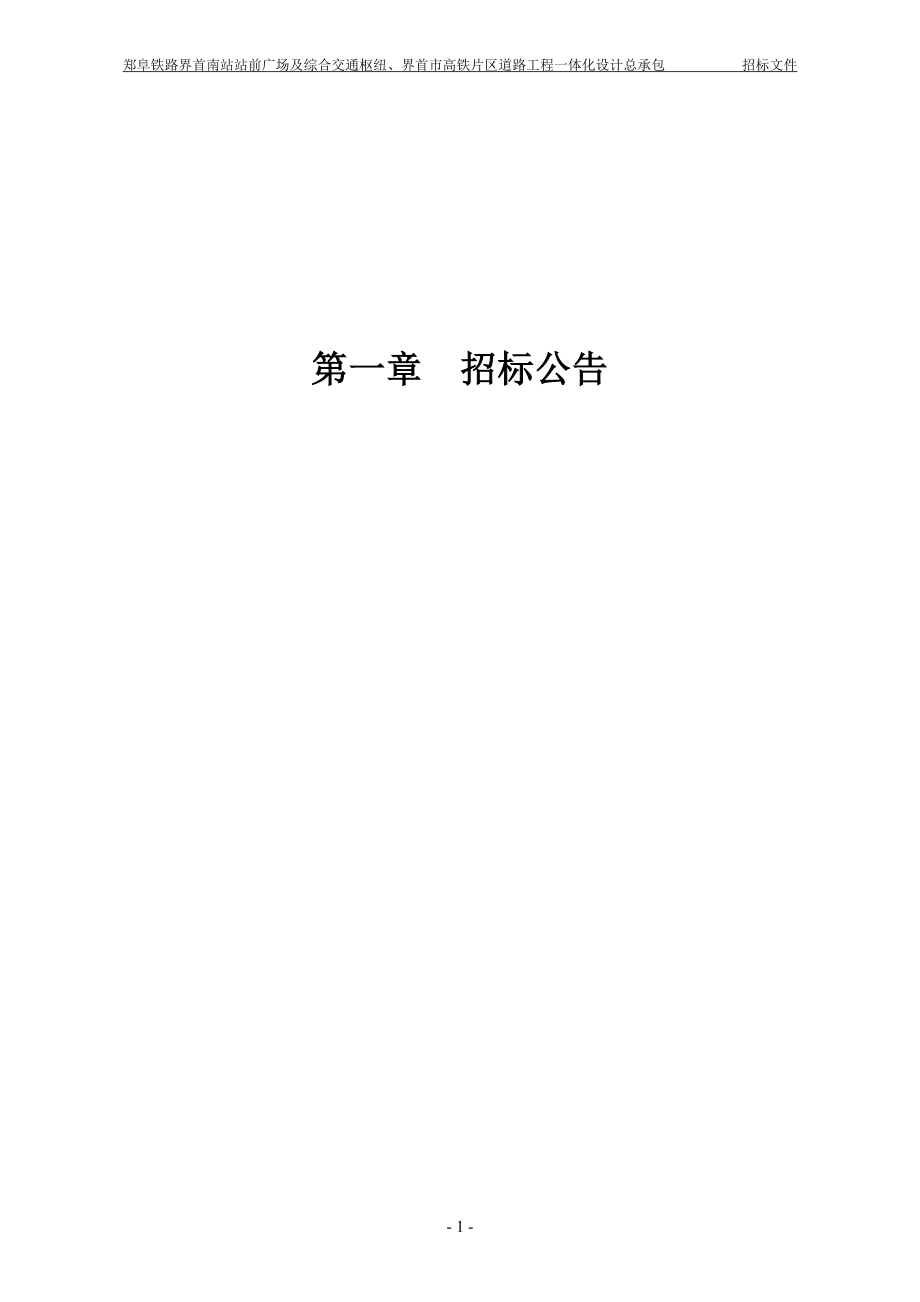 郑阜铁路界首南站站前广场及综合交通枢纽、界首市高铁片区道路工程一体化设计总承包 招标文件

第一章 招标公告

- 1 -